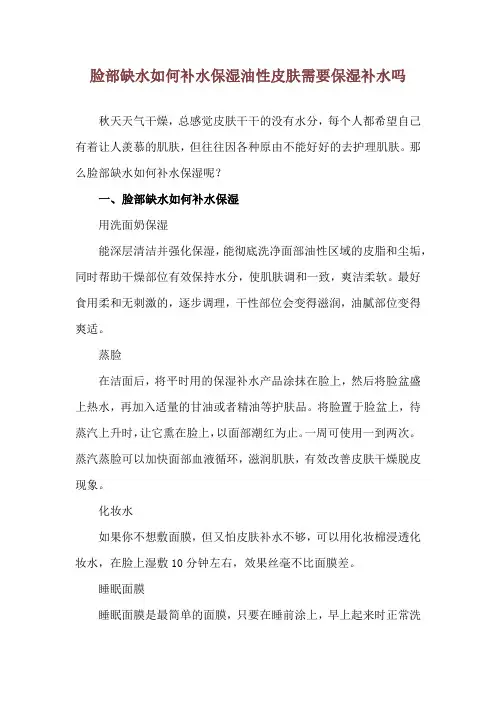 脸部缺水如何补水保湿油性皮肤需要保湿补水吗

秋天天气干燥，总感觉皮肤干干的没有水分，每个人都希望自己有着让人羡慕的肌肤，但往往因各种原由不能好好的去护理肌肤。那么脸部缺水如何补水保湿呢？

一、脸部缺水如何补水保湿

用洗面奶保湿

能深层清洁并强化保湿，能彻底洗净面部油性区域的皮脂和尘垢，同时帮助干燥部位有效保持水分，使肌肤调和一致，爽洁柔软。最好食用柔和无刺激的，逐步调理，干性部位会变得滋润，油腻部位变得爽适。

蒸脸

在洁面后，将平时用的保湿补水产品涂抹在脸上，然后将脸盆盛上热水，再加入适量的甘油或者精油等护肤品。将脸置于脸盆上，待蒸汽上升时，让它熏在脸上，以面部潮红为止。一周可使用一到两次。蒸汽蒸脸可以加快面部血液循环，滋润肌肤，有效改善皮肤干燥脱皮现象。

化妆水

如果你不想敷面膜，但又怕皮肤补水不够，可以用化妆棉浸透化妆水，在脸上湿敷 10 分钟左右，效果丝毫不比面膜差。

睡眠面膜

睡眠面膜是最简单的面膜，只要在睡前涂上，早上起来时正常洗